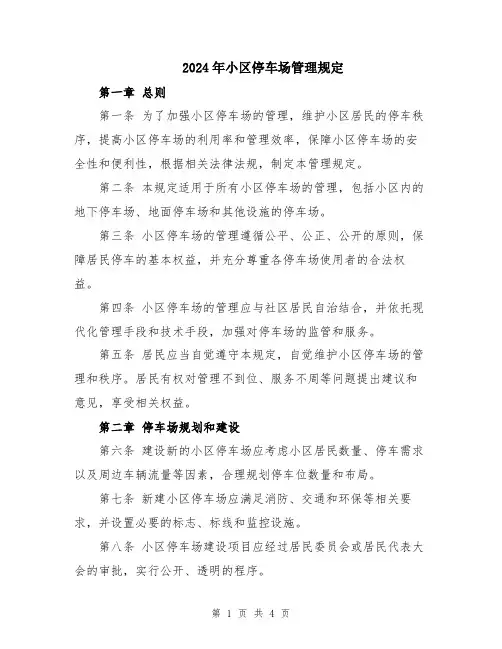 2024年小区停车场管理规定

第一章 总则

第一条 为了加强小区停车场的管理，维护小区居民的停车秩序，提高小区停车场的利用率和管理效率，保障小区停车场的安全性和便利性，根据相关法律法规，制定本管理规定。

第二条 本规定适用于所有小区停车场的管理，包括小区内的地下停车场、地面停车场和其他设施的停车场。

第三条 小区停车场的管理遵循公平、公正、公开的原则，保障居民停车的基本权益，并充分尊重各停车场使用者的合法权益。

第四条 小区停车场的管理应与社区居民自治结合，并依托现代化管理手段和技术手段，加强对停车场的监管和服务。

第五条 居民应当自觉遵守本规定，自觉维护小区停车场的管理和秩序。居民有权对管理不到位、服务不周等问题提出建议和意见，享受相关权益。

第二章 停车场规划和建设

第六条 建设新的小区停车场应考虑小区居民数量、停车需求以及周边车辆流量等因素，合理规划停车位数量和布局。

第七条 新建小区停车场应满足消防、交通和环保等相关要求，并设置必要的标志、标线和监控设施。

第八条 小区停车场建设项目应经过居民委员会或居民代表大会的审批，实行公开、透明的程序。

第 1 页 共 4 页